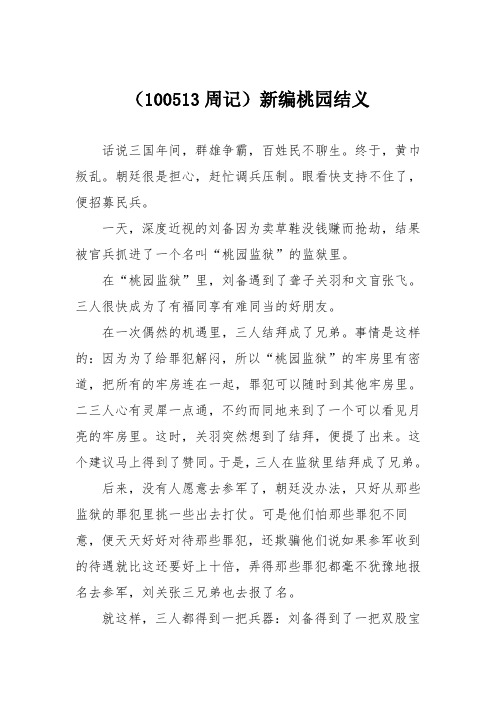 （100513 周记）新编桃园结义

话说三国年间，群雄争霸，百姓民不聊生。终于，黄巾叛乱。朝廷很是担心，赶忙调兵压制。眼看快支持不住了，便招募民兵。

一天，深度近视的刘备因为卖草鞋没钱赚而抢劫，结果被官兵抓进了一个名叫“桃园监狱”的监狱里。

在“桃园监狱”里，刘备遇到了聋子关羽和文盲张飞。三人很快成为了有福同享有难同当的好朋友。

在一次偶然的机遇里，三人结拜成了兄弟。事情是这样的：因为为了给罪犯解闷，所以“桃园监狱”的牢房里有密道，把所有的牢房连在一起，罪犯可以随时到其他牢房里。二三人心有灵犀一点通，不约而同地来到了一个可以看见月亮的牢房里。这时，关羽突然想到了结拜，便提了出来。这个建议马上得到了赞同。于是，三人在监狱里结拜成了兄弟。

后来，没有人愿意去参军了，朝廷没办法，只好从那些监狱的罪犯里挑一些出去打仗。可是他们怕那些罪犯不同意，便天天好好对待那些罪犯，还欺骗他们说如果参军收到的待遇就比这还要好上十倍，弄得那些罪犯都毫不犹豫地报名去参军，刘关张三兄弟也去报了名。

就这样，三人都得到一把兵器：刘备得到了一把双股宝